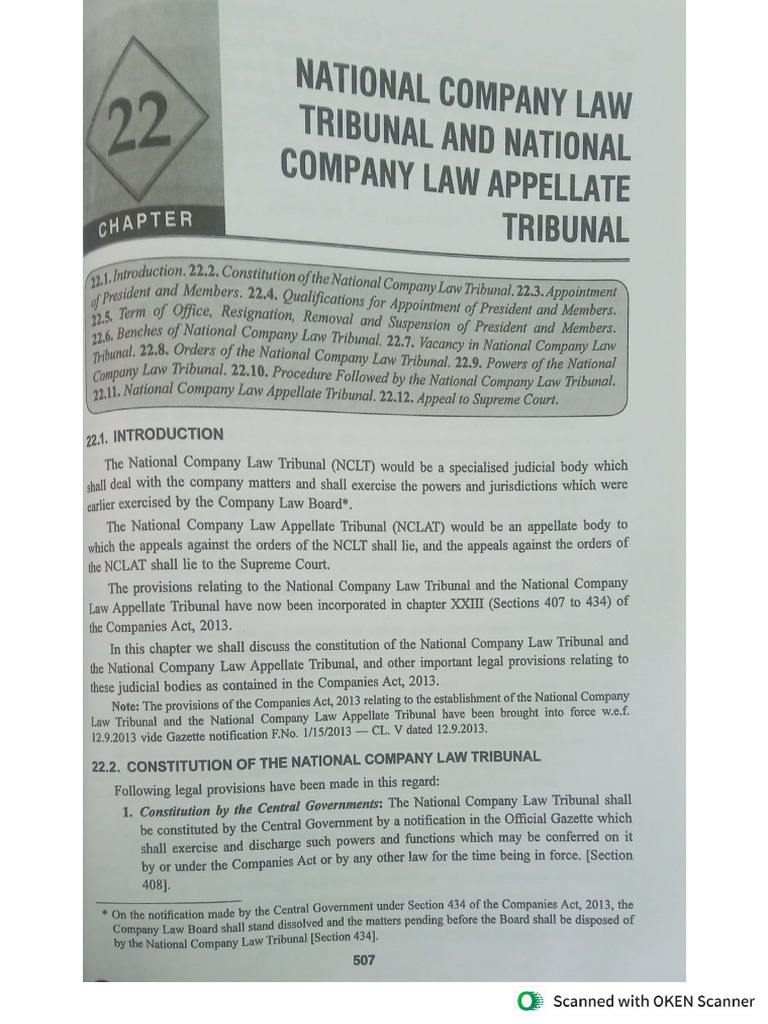 22

CHAPTER

NATIONAL COMPANY LAW TRIBUNAL AND NATIONAL COMPANY LAW APPELLATE TRIBUNAL

22.1. Introduction. 22.2. Constitution of the National Company Law Tribunal. 22.3. Appointment of President and Members. 22.4. Qualifications for Appointment of President and Members. 22.5. Term of Office, Resignation, Removal and Suspension of President and Members. 22.6. Benches of National Company Law Tribunal. 22.7. Vacancy in National Company Law Tribunal. 22.8. Orders of the National Company Law Tribunal. 22.9. Powers of the National Company Law Tribunal. 22.10. Procedure Followed by the National Company Law Tribunal. 22.11. National Company Law Appellate Tribunal. 22.12. Appeal to Supreme Court.

22.1. INTRODUCTION

The National Company Law Tribunal (NCLT) would be a specialised judicial body which shall deal with the company matters and shall exercise the powers and jurisdictions which were earlier exercised by the Company Law Board*.

The National Company Law Appellate Tribunal (NCLAT) would be an appellate body to which the appeals against the orders of the NCLT shall lie, and the appeals against the orders of the NCLAT shall lie to the Supreme Court.

The provisions relating to the National Company Law Tribunal and the National Company Law Appellate Tribunal have now been incorporated in chapter XXIII (Sections 407 to 434) of the Companies Act, 2013.

In this chapter we shall discuss the constitution of the National Company Law Tribunal and the National Company Law Appellate Tribunal, and other important legal provisions relating to these judicial bodies as contained in the Companies Act, 2013.

Note: The provisions of the Companies Act, 2013 relating to the establishment of the National Company Law Tribunal and the National Company Law Appellate Tribunal have been brought into force w.e.f. 12.9.2013 vide Gazette notification F.No. 1/15/2013 — CL. V dated 12.9.2013.

22.2. CONSTITUTION OF THE NATIONAL COMPANY LAW TRIBUNAL

Following legal provisions have been made in this regard:

1. Constitution by the Central Governments: The National Company Law Tribunal shall be constituted by the Central Government by a notification in the Official Gazette which shall exercise and discharge such powers and functions which may be conferred on it by or under the Companies Act or by any other law for the time being in force. [Section 408].

* On the notification made by the Central Government under Section 434 of the Companies Act, 2013, the Company Law Board shall stand dissolved and the matters pending before the Board shall be disposed of by the National Company Law Tribunal [Section 434].

507

Scanned with OKEN Scanner